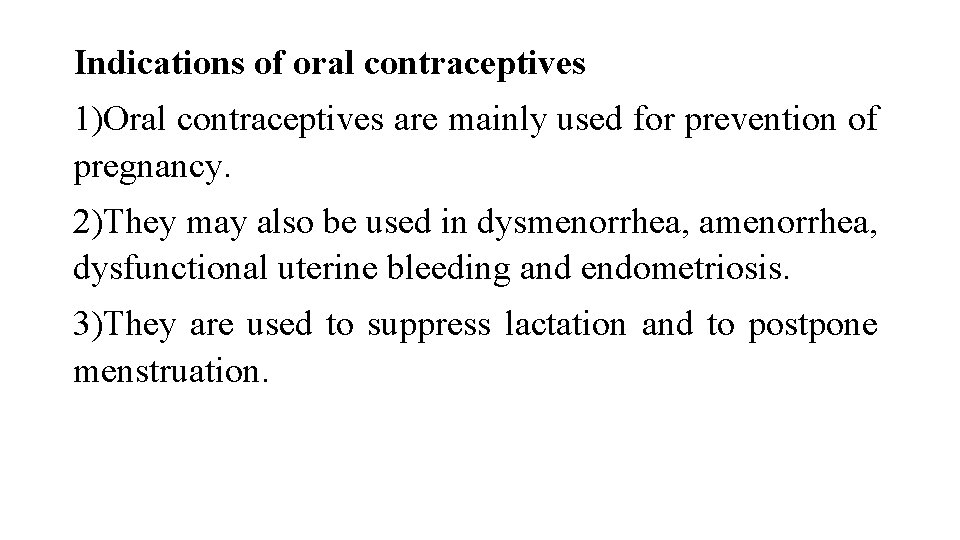 Indications of oral contraceptives

1)Oral contraceptives are mainly used for prevention of pregnancy.

2)They may also be used in dysmenorrhea, amenorrhea, dysfunctional uterine bleeding and endometriosis.

3)They are used to suppress lactation and to postpone menstruation.